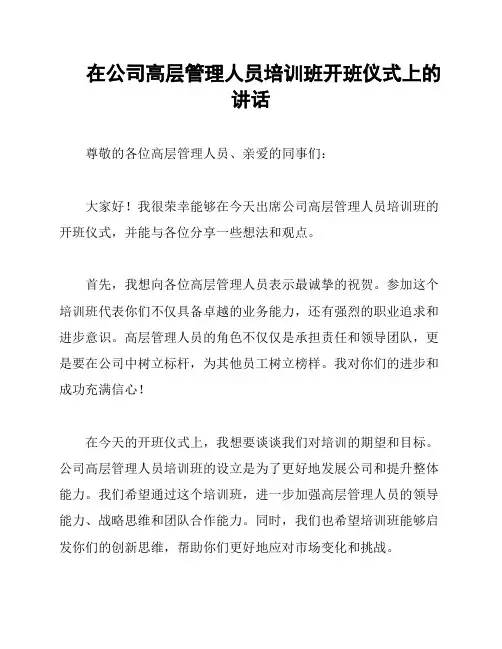 在公司高层管理人员培训班开班仪式上的讲话

尊敬的各位高层管理人员、亲爱的同事们：

大家好！我很荣幸能够在今天出席公司高层管理人员培训班的开班仪式，并能与各位分享一些想法和观点。

首先，我想向各位高层管理人员表示最诚挚的祝贺。参加这个培训班代表你们不仅具备卓越的业务能力，还有强烈的职业追求和进步意识。高层管理人员的角色不仅仅是承担责任和领导团队，更是要在公司中树立标杆，为其他员工树立榜样。我对你们的进步和成功充满信心！

在今天的开班仪式上，我想要谈谈我们对培训的期望和目标。公司高层管理人员培训班的设立是为了更好地发展公司和提升整体能力。我们希望通过这个培训班，进一步加强高层管理人员的领导能力、战略思维和团队合作能力。同时，我们也希望培训班能够启发你们的创新思维，帮助你们更好地应对市场变化和挑战。